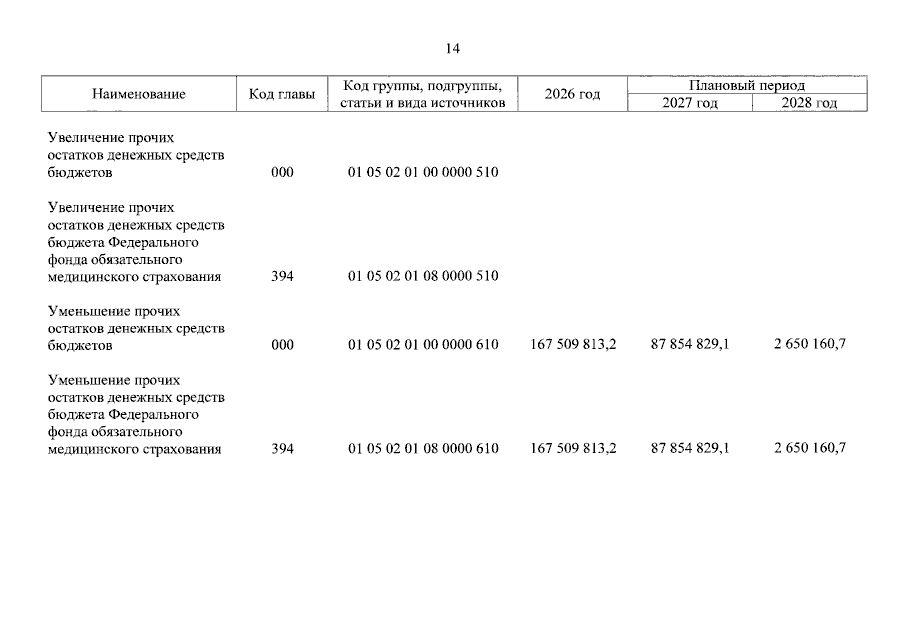 14

| Наименование | Код главы | Код группы, подгруппы, статьи и вида источников | 2026 год | Плановый период 2027 год | Плановый период 2028 год |
|---|---|---|---|---|---|
| Увеличение прочих остатков денежных средств бюджетов | 000 | 01 05 02 01 00 0000 510 | | | |
| Увеличение прочих остатков денежных средств бюджета Федерального фонда обязательного медицинского страхования | 394 | 01 05 02 01 08 0000 510 | | | |
| Уменьшение прочих остатков денежных средств бюджетов | 000 | 01 05 02 01 00 0000 610 | 167 509 813,2 | 87 854 829,1 | 2 650 160,7 |
| Уменьшение прочих остатков денежных средств бюджета Федерального фонда обязательного медицинского страхования | 394 | 01 05 02 01 08 0000 610 | 167 509 813,2 | 87 854 829,1 | 2 650 160,7 |